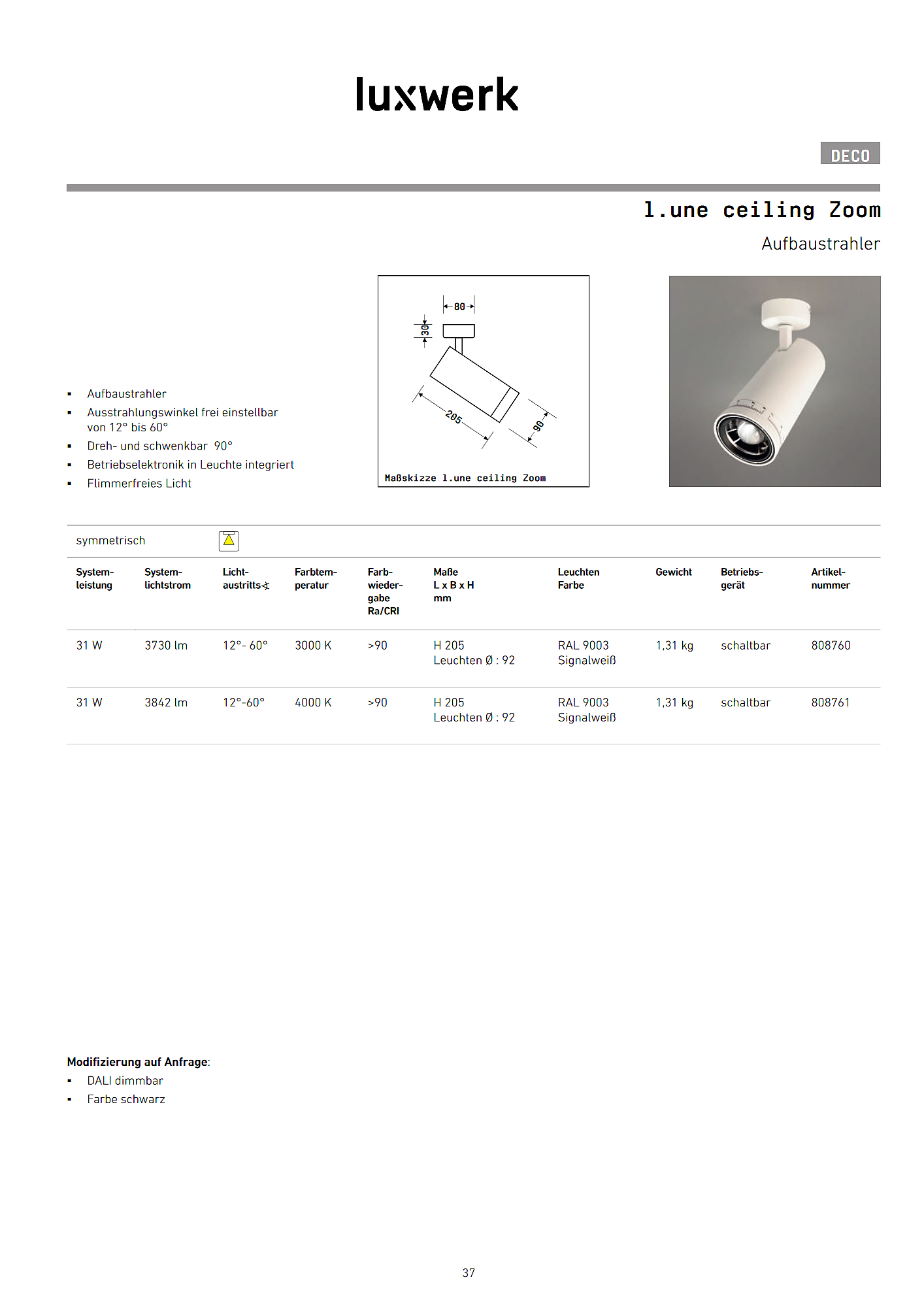 luxwerk

DECO

l.une ceiling Zoom

Aufbaustrahler

- Aufbaustrahler
- Ausstrahlungswinkel frei einstellbar von 12° bis 60°
- Dreh- und schwenkbar 90°
- Betriebselektronik in Leuchte integriert
- Flimmerfreies Licht

80
30
205
90
Maßskizze l.une ceiling Zoom

symmetrisch

| System-leistung | System-lichtstrom | Licht-austritts∢ | Farbtem-peratur | Farb-wieder-gabe Ra/CRI | Maße L x B x H mm | Leuchten Farbe | Gewicht | Betriebs-gerät | Artikel-nummer |
|---|---|---|---|---|---|---|---|---|---|
| 31 W | 3730 lm | 12°- 60° | 3000 K | >90 | H 205 Leuchten Ø : 92 | RAL 9003 Signalweiß | 1,31 kg | schaltbar | 808760 |
| 31 W | 3842 lm | 12°-60° | 4000 K | >90 | H 205 Leuchten Ø : 92 | RAL 9003 Signalweiß | 1,31 kg | schaltbar | 808761 |

Modifizierung auf Anfrage:
- DALI dimmbar
- Farbe schwarz

37